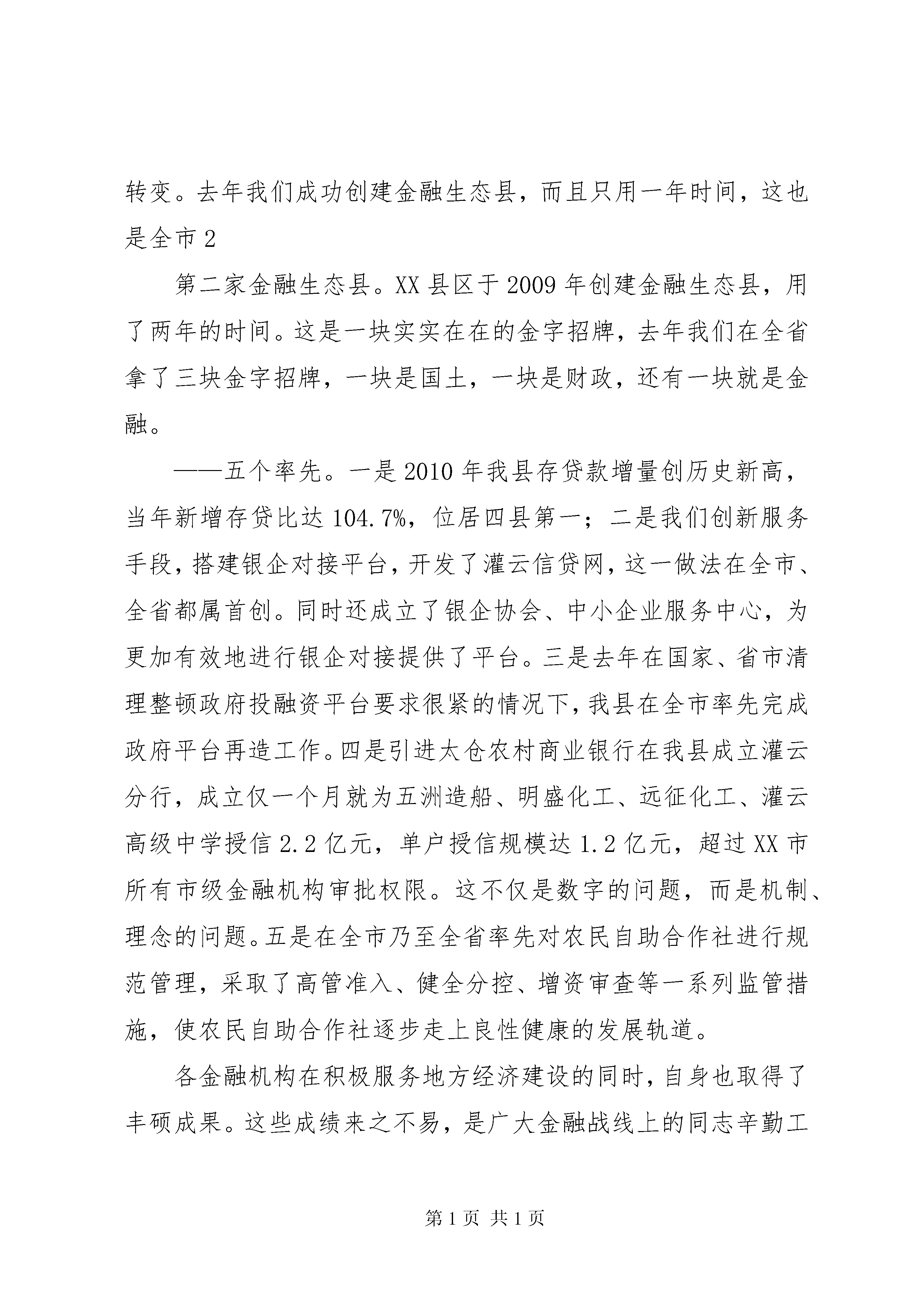 转变。去年我们成功创建金融生态县，而且只用一年时间，这也是全市2

第二家金融生态县。XX县区于2009年创建金融生态县，用了两年的时间。这是一块实实在在的金字招牌，去年我们在全省拿了三块金字招牌，一块是国土，一块是财政，还有一块就是金融。

——五个率先。一是2010年我县存贷款增量创历史新高，当年新增存贷比达104.7%，位居四县第一；二是我们创新服务手段，搭建银企对接平台，开发了灌云信贷网，这一做法在全市、全省都属首创。同时还成立了银企协会、中小企业服务中心，为更加有效地进行银企对接提供了平台。三是去年在国家、省市清理整顿政府投融资平台要求很紧的情况下，我县在全市率先完成政府平台再造工作。四是引进太仓农村商业银行在我县成立灌云分行，成立仅一个月就为五洲造船、明盛化工、远征化工、灌云高级中学授信2.2亿元，单户授信规模达1.2亿元，超过XX市所有市级金融机构审批权限。这不仅是数字的问题，而是机制、理念的问题。五是在全市乃至全省率先对农民自助合作社进行规范管理，采取了高管准入、健全分控、增资审查等一系列监管措施，使农民自助合作社逐步走上良性健康的发展轨道。

各金融机构在积极服务地方经济建设的同时，自身也取得了丰硕成果。这些成绩来之不易，是广大金融战线上的同志辛勤工

第1页 共1页